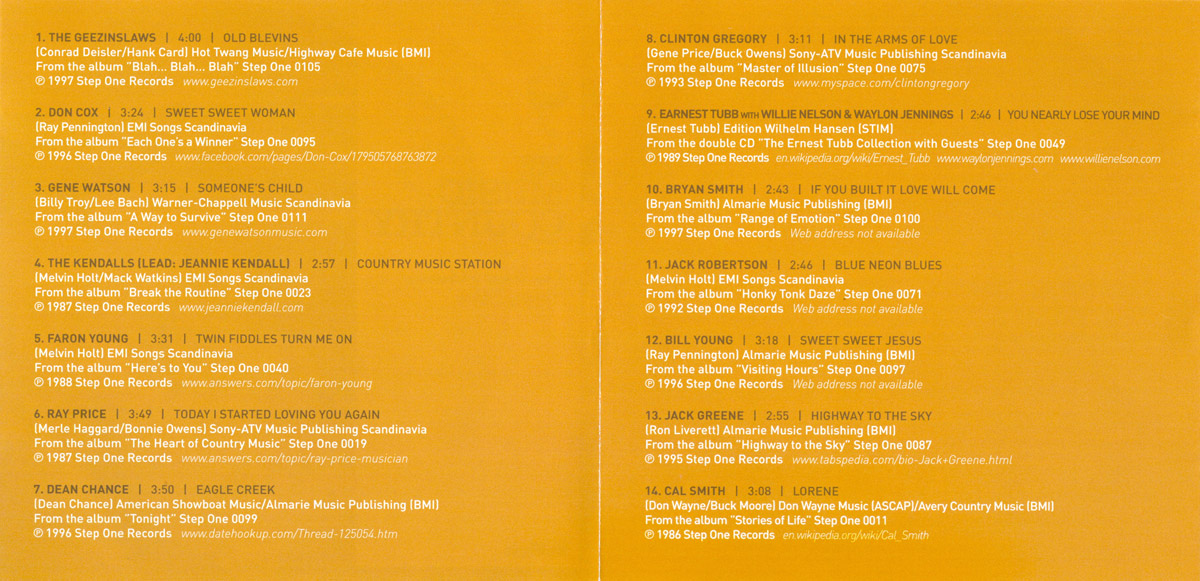 1. THE GEEZINSLAWS | 4:00 | OLD BLEVINS
(Conrad Deisler/Hank Card) Hot Twang Music/Highway Cafe Music (BMI)
From the album "Blah... Blah... Blah" Step One 0105
℗ 1997 Step One Records www.geezinslaws.com

2. DON COX | 3:24 | SWEET SWEET WOMAN
(Ray Pennington) EMI Songs Scandinavia
From the album "Each One's a Winner" Step One 0095
℗ 1996 Step One Records www.facebook.com/pages/Don-Cox/179505768763872

3. GENE WATSON | 3:15 | SOMEONE'S CHILD
(Billy Troy/Lee Bach) Warner-Chappell Music Scandinavia
From the album "A Way to Survive" Step One 0111
℗ 1997 Step One Records www.genewatsonmusic.com

4. THE KENDALLS (LEAD: JEANNIE KENDALL) | 2:57 | COUNTRY MUSIC STATION
(Melvin Holt/Mack Watkins) EMI Songs Scandinavia
From the album "Break the Routine" Step One 0023
℗ 1987 Step One Records www.jeanniekendall.com

5. FARON YOUNG | 3:31 | TWIN FIDDLES TURN ME ON
(Melvin Holt) EMI Songs Scandinavia
From the album "Here's to You" Step One 0040
℗ 1988 Step One Records www.answers.com/topic/faron-young

6. RAY PRICE | 3:49 | TODAY I STARTED LOVING YOU AGAIN
(Merle Haggard/Bonnie Owens) Sony-ATV Music Publishing Scandinavia
From the album "The Heart of Country Music" Step One 0019
℗ 1987 Step One Records www.answers.com/topic/ray-price-musician

7. DEAN CHANCE | 3:50 | EAGLE CREEK
(Dean Chance) American Showboat Music/Almarie Music Publishing (BMI)
From the album "Tonight" Step One 0099
℗ 1996 Step One Records www.datehookup.com/Thread-125054.htm

8. CLINTON GREGORY | 3:11 | IN THE ARMS OF LOVE
(Gene Price/Buck Owens) Sony-ATV Music Publishing Scandinavia
From the album "Master of Illusion" Step One 0075
℗ 1993 Step One Records www.myspace.com/clintongregory

9. EARNEST TUBB WITH WILLIE NELSON & WAYLON JENNINGS | 2:46 | YOU NEARLY LOSE YOUR MIND
(Ernest Tubb) Edition Wilhelm Hansen (STIM)
From the double CD "The Ernest Tubb Collection with Guests" Step One 0049
℗ 1989 Step One Records en.wikipedia.org/wiki/Ernest_Tubb www.waylonjennings.com www.willienelson.com

10. BRYAN SMITH | 2:43 | IF YOU BUILT IT LOVE WILL COME
(Bryan Smith) Almarie Music Publishing (BMI)
From the album "Range of Emotion" Step One 0100
℗ 1997 Step One Records Web address not available

11. JACK ROBERTSON | 2:46 | BLUE NEON BLUES
(Melvin Holt) EMI Songs Scandinavia
From the album "Honky Tonk Daze" Step One 0071
℗ 1992 Step One Records Web address not available

12. BILL YOUNG | 3:18 | SWEET SWEET JESUS
(Ray Pennington) Almarie Music Publishing (BMI)
From the album "Visiting Hours" Step One 0097
℗ 1996 Step One Records Web address not available

13. JACK GREENE | 2:55 | HIGHWAY TO THE SKY
(Ron Liverett) Almarie Music Publishing (BMI)
From the album "Highway to the Sky" Step One 0087
℗ 1995 Step One Records www.tabspedia.com/bio-Jack+Greene.html

14. CAL SMITH | 3:08 | LORENE
(Don Wayne/Buck Moore) Don Wayne Music (ASCAP)/Avery Country Music (BMI)
From the album "Stories of Life" Step One 0011
℗ 1986 Step One Records en.wikipedia.org/wiki/Cal_Smith